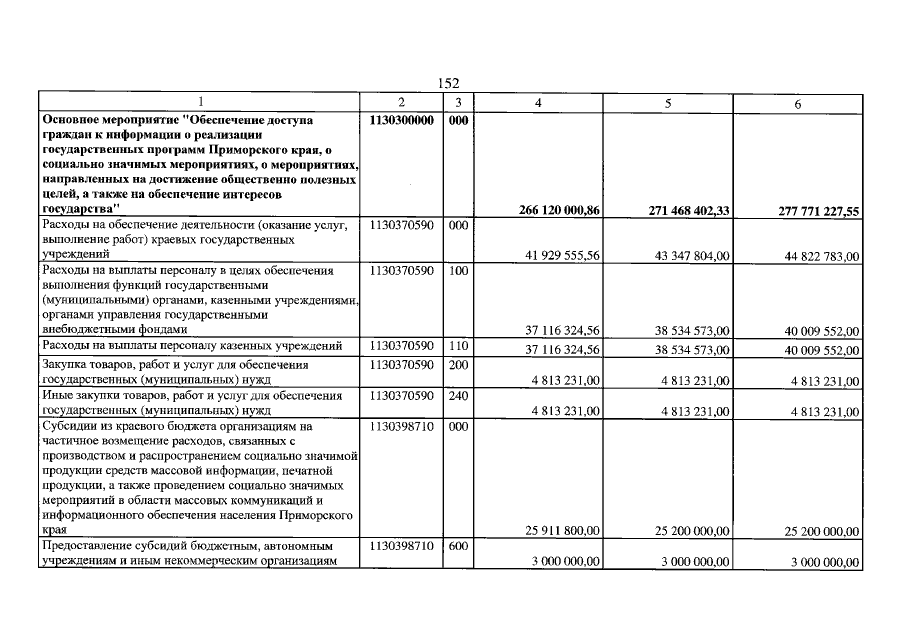 152

| 1 | 2 | 3 | 4 | 5 | 6 |
|---|---|---|---|---|---|
| Основное мероприятие "Обеспечение доступа граждан к информации о реализации государственных программ Приморского края, о социально значимых мероприятиях, о мероприятиях, направленных на достижение общественно полезных целей, а также на обеспечение интересов государства" | 1130300000 | 000 | 266 120 000,86 | 271 468 402,33 | 277 771 227,55 |
| Расходы на обеспечение деятельности (оказание услуг, выполнение работ) краевых государственных учреждений | 1130370590 | 000 | 41 929 555,56 | 43 347 804,00 | 44 822 783,00 |
| Расходы на выплаты персоналу в целях обеспечения выполнения функций государственными (муниципальными) органами, казенными учреждениями, органами управления государственными внебюджетными фондами | 1130370590 | 100 | 37 116 324,56 | 38 534 573,00 | 40 009 552,00 |
| Расходы на выплаты персоналу казенных учреждений | 1130370590 | 110 | 37 116 324,56 | 38 534 573,00 | 40 009 552,00 |
| Закупка товаров, работ и услуг для обеспечения государственных (муниципальных) нужд | 1130370590 | 200 | 4 813 231,00 | 4 813 231,00 | 4 813 231,00 |
| Иные закупки товаров, работ и услуг для обеспечения государственных (муниципальных) нужд | 1130370590 | 240 | 4 813 231,00 | 4 813 231,00 | 4 813 231,00 |
| Субсидии из краевого бюджета организациям на частичное возмещение расходов, связанных с производством и распространением социально значимой продукции средств массовой информации, печатной продукции, а также проведением социально значимых мероприятий в области массовых коммуникаций и информационного обеспечения населения Приморского края | 1130398710 | 000 | 25 911 800,00 | 25 200 000,00 | 25 200 000,00 |
| Предоставление субсидий бюджетным, автономным учреждениям и иным некоммерческим организациям | 1130398710 | 600 | 3 000 000,00 | 3 000 000,00 | 3 000 000,00 |